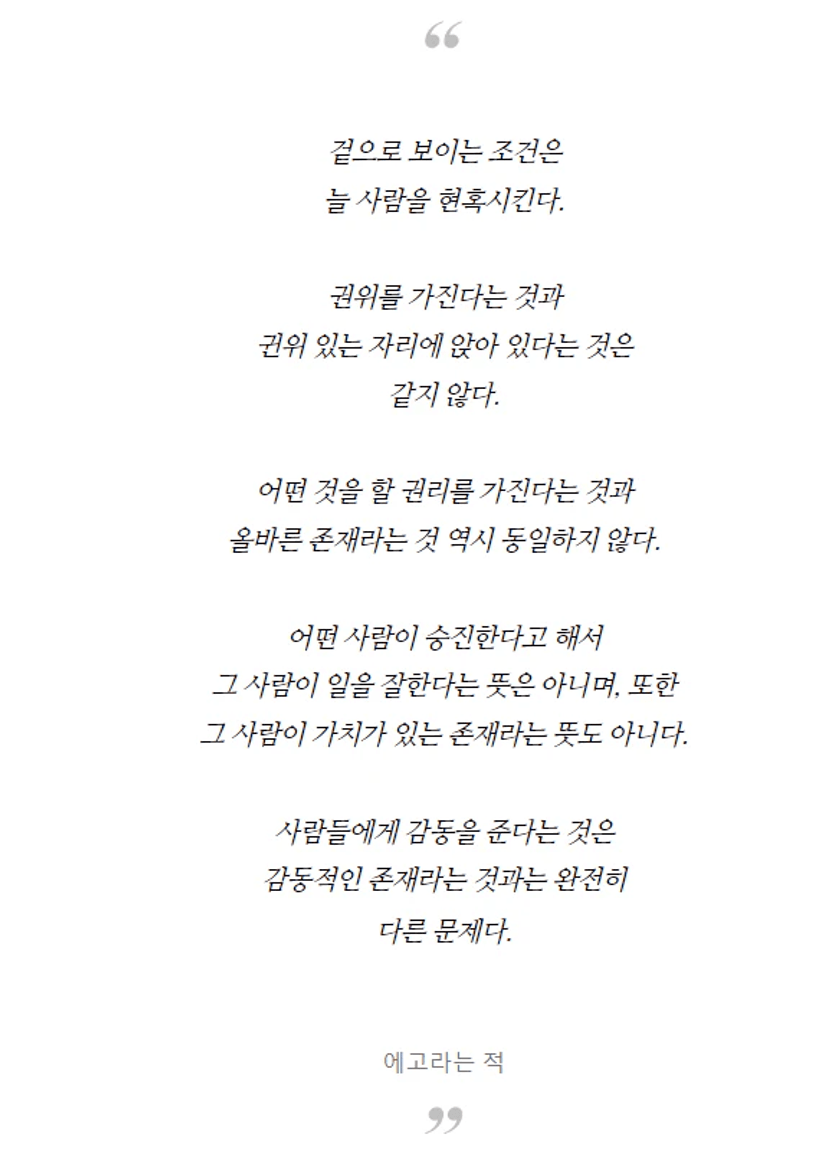 “

겉으로 보이는 조건은
늘 사람을 현혹시킨다.

권위를 가진다는 것과
권위 있는 자리에 앉아 있다는 것은
같지 않다.

어떤 것을 할 권리를 가진다는 것과
올바른 존재라는 것 역시 동일하지 않다.

어떤 사람이 승진한다고 해서
그 사람이 일을 잘한다는 뜻은 아니며, 또한
그 사람이 가치가 있는 존재라는 뜻도 아니다.

사람들에게 감동을 준다는 것은
감동적인 존재라는 것과는 완전히
다른 문제다.

에고라는 적

”